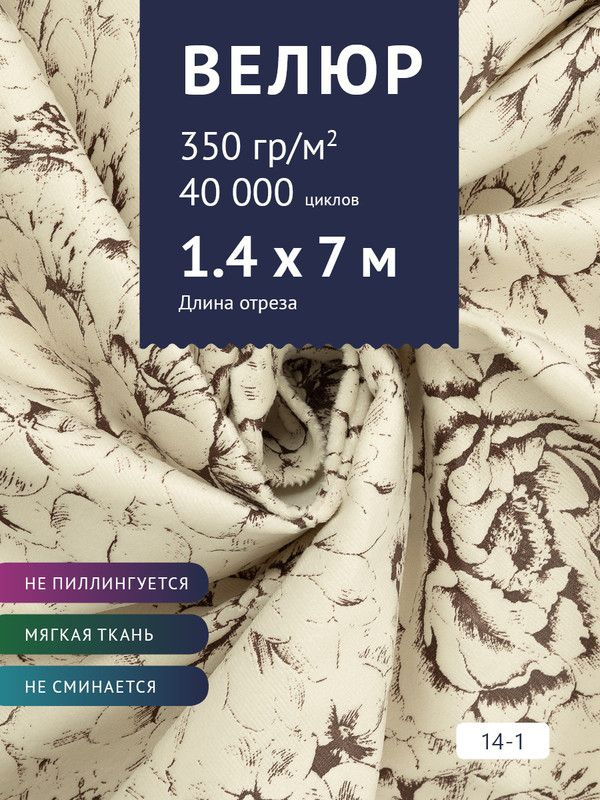 ВЕЛЮР

350 гр/м$^2$

40 000 циклов

1.4 х 7 м

Длина отреза

НЕ ПИЛЛИНГУЕТСЯ

МЯГКАЯ ТКАНЬ

НЕ СМИНАЕТСЯ

14-1